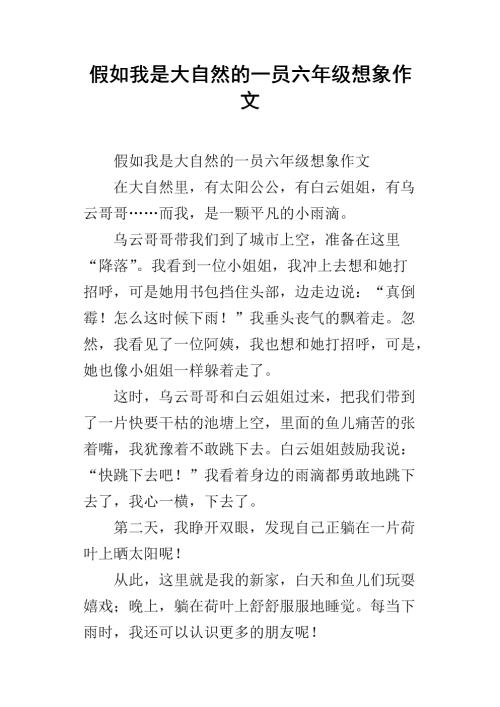 假如我是大自然的一员六年级想象作文

假如我是大自然的一员六年级想象作文

在大自然里，有太阳公公，有白云姐姐，有乌云哥哥……而我，是一颗平凡的小雨滴。

乌云哥哥带我们到了城市上空，准备在这里“降落”。我看到一位小姐姐，我冲上去想和她打招呼，可是她用书包挡住头部，边走边说：“真倒霉！怎么这时候下雨！”我垂头丧气的飘着走。忽然，我看见了一位阿姨，我也想和她打招呼，可是，她也像小姐姐一样躲着走了。

这时，乌云哥哥和白云姐姐过来，把我们带到了一片快要干枯的池塘上空，里面的鱼儿痛苦的张着嘴，我犹豫着不敢跳下去。白云姐姐鼓励我说：“快跳下去吧！”我看着身边的雨滴都勇敢地跳下去了，我心一横，下去了。

第二天，我睁开双眼，发现自己正躺在一片荷叶上晒太阳呢！

从此，这里就是我的新家，白天和鱼儿们玩耍嬉戏；晚上，躺在荷叶上舒舒服服地睡觉。每当下雨时，我还可以认识更多的朋友呢！